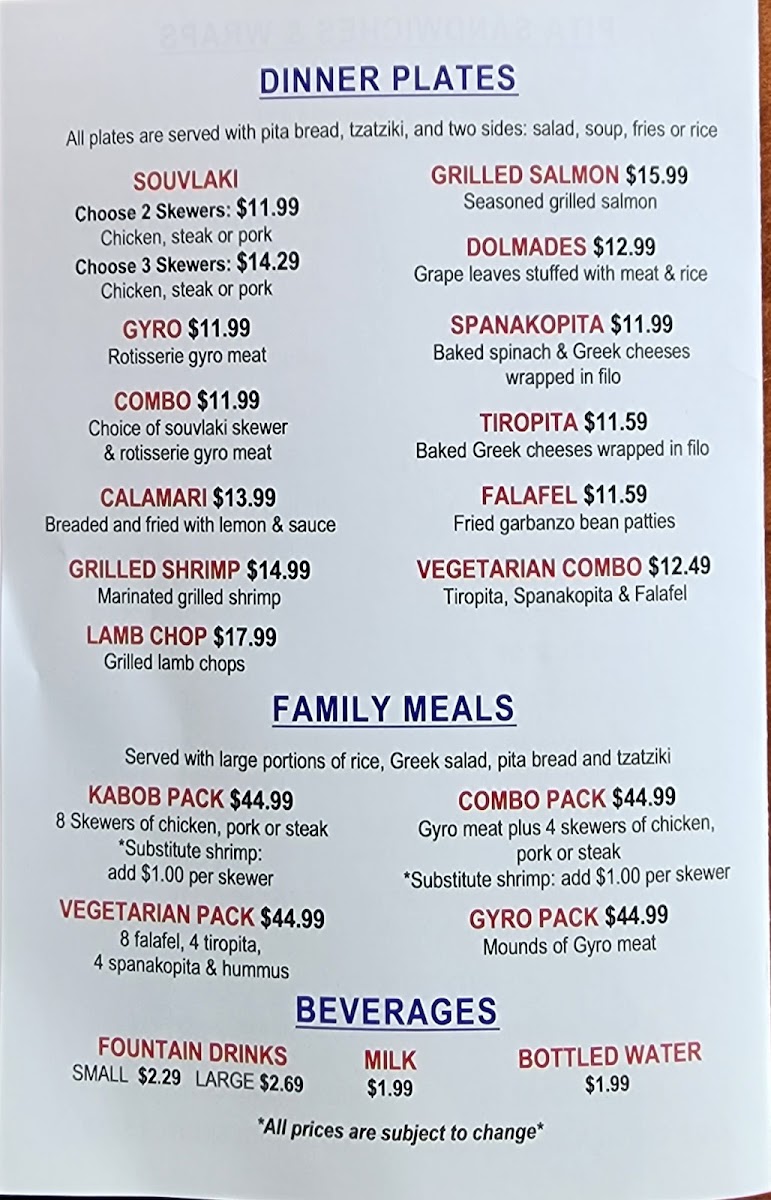 DINNER PLATES

All plates are served with pita bread, tzatziki, and two sides: salad, soup, fries or rice

SOUVLAKI
Choose 2 Skewers: $11.99
Chicken, steak or pork
Choose 3 Skewers: $14.29
Chicken, steak or pork

GYRO $11.99
Rotisserie gyro meat

COMBO $11.99
Choice of souvlaki skewer & rotisserie gyro meat

CALAMARI $13.99
Breaded and fried with lemon & sauce

GRILLED SHRIMP $14.99
Marinated grilled shrimp

LAMB CHOP $17.99
Grilled lamb chops

GRILLED SALMON $15.99
Seasoned grilled salmon

DOLMADES $12.99
Grape leaves stuffed with meat & rice

SPANAKOPITA $11.99
Baked spinach & Greek cheeses wrapped in filo

TIROPITA $11.59
Baked Greek cheeses wrapped in filo

FALAFEL $11.59
Fried garbanzo bean patties

VEGETARIAN COMBO $12.49
Tiropita, Spanakopita & Falafel

FAMILY MEALS

Served with large portions of rice, Greek salad, pita bread and tzatziki

KABOB PACK $44.99
8 Skewers of chicken, pork or steak
*Substitute shrimp: add $1.00 per skewer

VEGETARIAN PACK $44.99
8 falafel, 4 tiropita, 4 spanakopita & hummus

COMBO PACK $44.99
Gyro meat plus 4 skewers of chicken, pork or steak
*Substitute shrimp: add $1.00 per skewer

GYRO PACK $44.99
Mounds of Gyro meat

BEVERAGES

FOUNTAIN DRINKS
SMALL $2.29 LARGE $2.69

MILK
$1.99

BOTTLED WATER
$1.99

*All prices are subject to change*